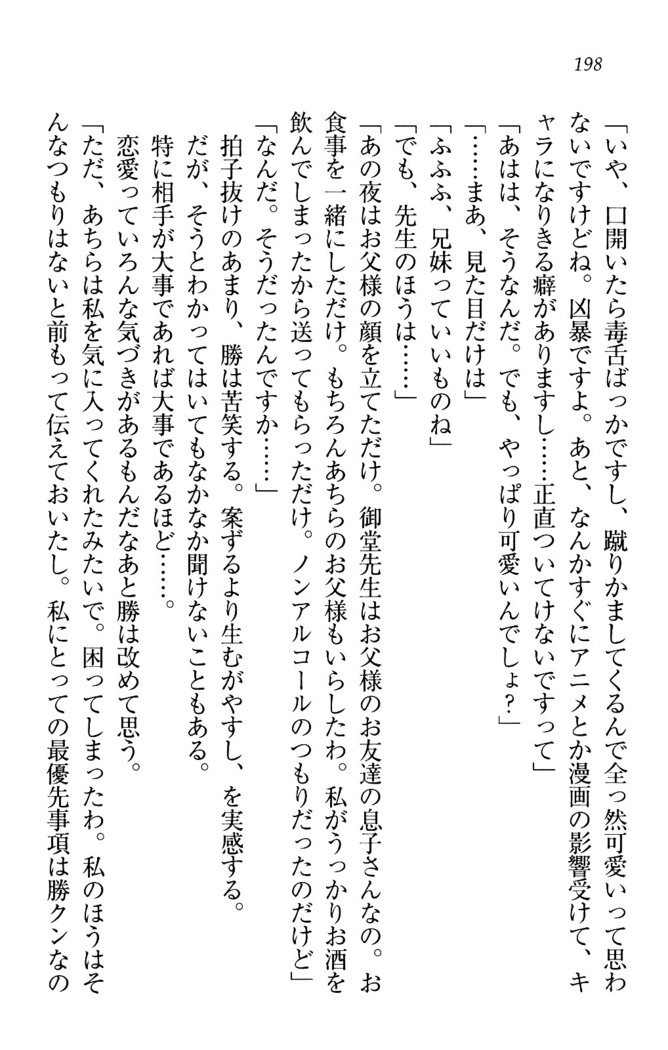 198

「いや、口開いたら毒舌ばっかですし、蹴りかましてくるんで全っ然可愛いって思わないですけどね。凶暴ですよ。あと、なんかすぐにアニメとか漫画の影響受けて、キャラになりきる癖がありますし……正直ついてけないですって」

「あはは、そうなんだ。でも、やっぱり可愛いんでしょ？」

「……まあ、見た目だけは」

「ふふふ、兄妹っていいものね」

「でも、先生のほうは……」

「あの夜はお父様の顔を立てただけ。御堂先生はお父様のお友達の息子さんなの。お食事を一緒にしただけ。もちろんあちらのお父様もいらしたわ。私がうっかりお酒を飲んでしまったから送ってもらっただけ。ノンアルコールのつもりだったのだけど」

「なんだ。そうだったんですか……」

拍子抜けのあまり、勝は苦笑する。案ずるより生むがやすし、を実感する。

だが、そうとわかってはいてもなかなか聞けないこともある。

特に相手が大事であれば大事であるほど……。

恋愛っていろんな気づきがあるもんだなあと勝は改めて思う。

「ただ、あちらは私を気に入ってくれたみたいで。困ってしまったわ。私のほうはそんなつもりはないと前もって伝えておいたし。私にとっての最優先事項は勝クンなの